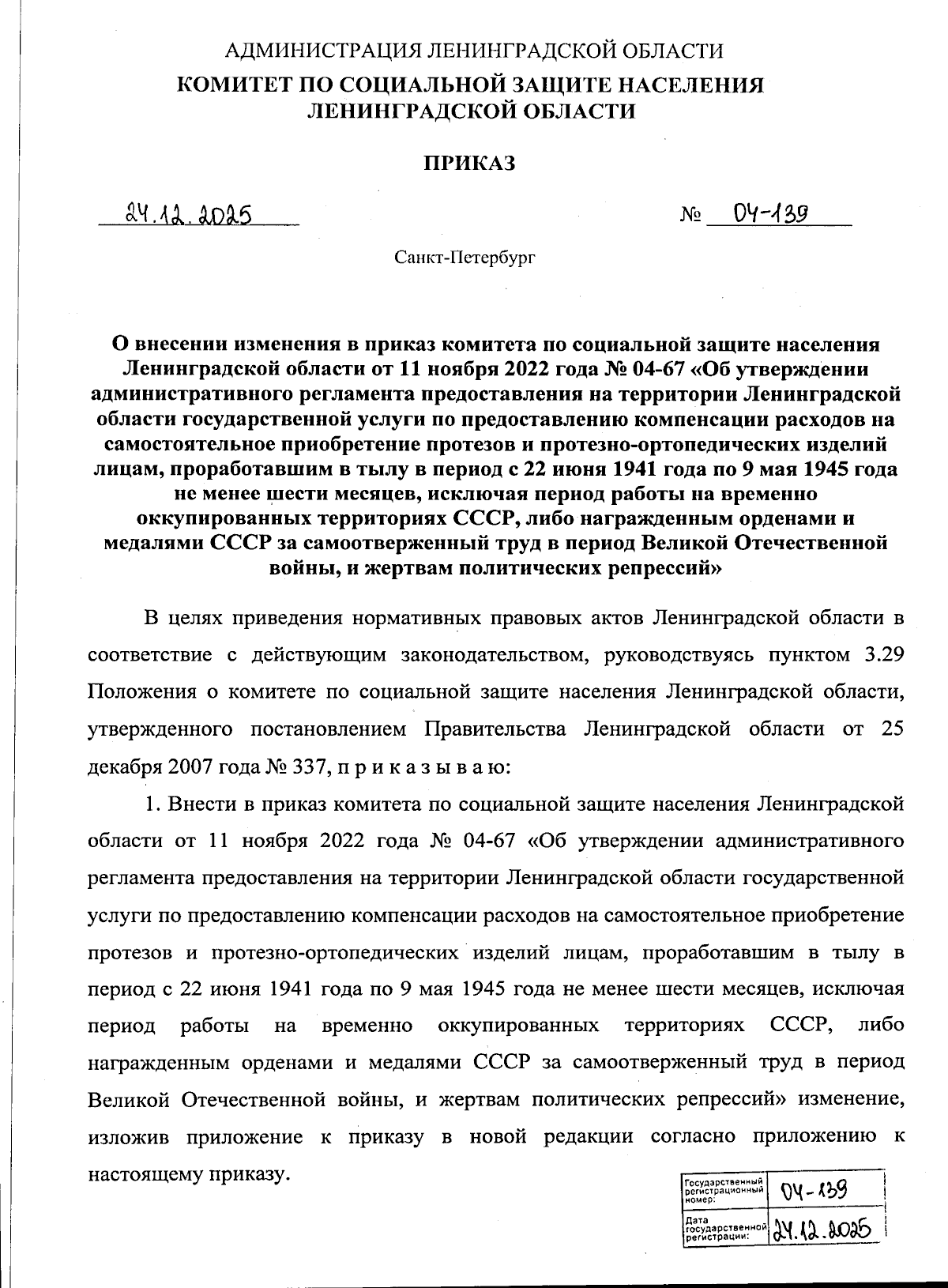 АДМИНИСТРАЦИЯ ЛЕНИНГРАДСКОЙ ОБЛАСТИ
КОМИТЕТ ПО СОЦИАЛЬНОЙ ЗАЩИТЕ НАСЕЛЕНИЯ ЛЕНИНГРАДСКОЙ ОБЛАСТИ

ПРИКАЗ

24.12.2025 № 04-139

Санкт-Петербург

О внесении изменения в приказ комитета по социальной защите населения Ленинградской области от 11 ноября 2022 года № 04-67 «Об утверждении административного регламента предоставления на территории Ленинградской области государственной услуги по предоставлению компенсации расходов на самостоятельное приобретение протезов и протезно-ортопедических изделий лицам, проработавшим в тылу в период с 22 июня 1941 года по 9 мая 1945 года не менее шести месяцев, исключая период работы на временно оккупированных территориях СССР, либо награжденным орденами и медалями СССР за самоотверженный труд в период Великой Отечественной войны, и жертвам политических репрессий»

В целях приведения нормативных правовых актов Ленинградской области в соответствие с действующим законодательством, руководствуясь пунктом 3.29 Положения о комитете по социальной защите населения Ленинградской области, утвержденного постановлением Правительства Ленинградской области от 25 декабря 2007 года № 337, п р и к а з ы в а ю:

1. Внести в приказ комитета по социальной защите населения Ленинградской области от 11 ноября 2022 года № 04-67 «Об утверждении административного регламента предоставления на территории Ленинградской области государственной услуги по предоставлению компенсации расходов на самостоятельное приобретение протезов и протезно-ортопедических изделий лицам, проработавшим в тылу в период с 22 июня 1941 года по 9 мая 1945 года не менее шести месяцев, исключая период работы на временно оккупированных территориях СССР, либо награжденным орденами и медалями СССР за самоотверженный труд в период Великой Отечественной войны, и жертвам политических репрессий» изменение, изложив приложение к приказу в новой редакции согласно приложению к настоящему приказу.

| Государственный регистрационный номер: | 04-139 |
|---|---|
| Дата государственной регистрации: | 24.12.2025 |